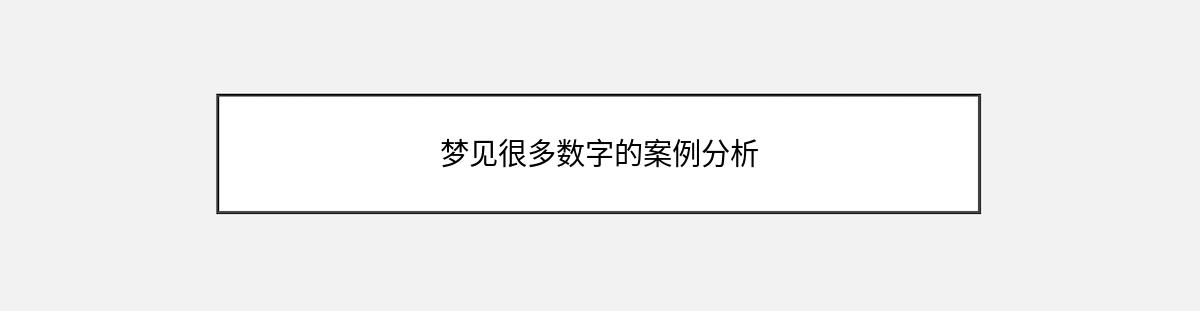 梦见很多数字的案例分析